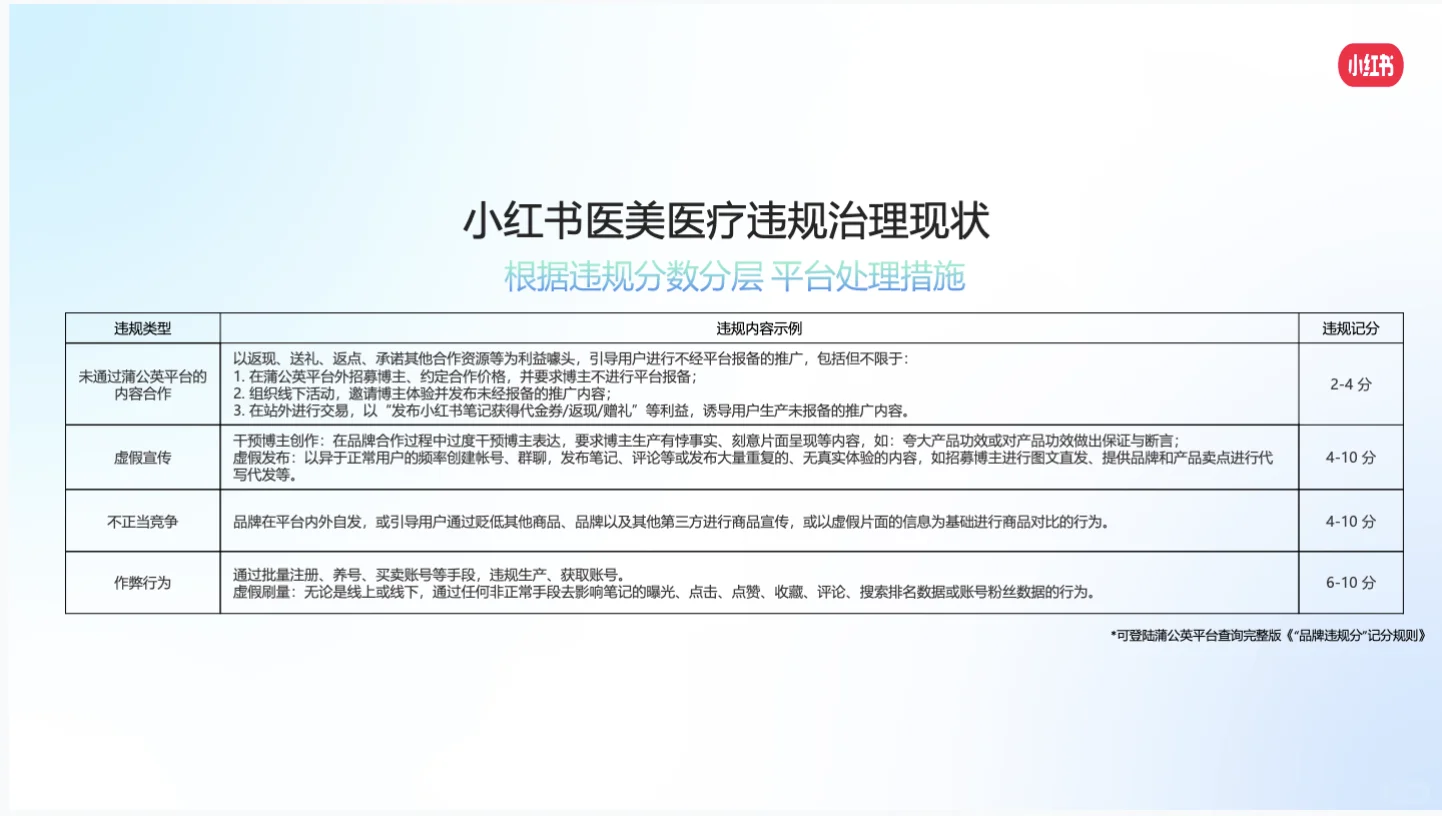 小红书

小红书医美医疗违规治理现状

根据违规分数分层 平台处理措施

| 违规类型 | 违规内容示例 | 违规记分 |
|---|---|---|
| 未通过蒲公英平台的内容合作 | 以返现、送礼、返点、承诺其他合作资源等为利益噱头，引导用户进行不经平台报备的推广，包括但不限于：<br>1. 在蒲公英平台外招募博主、约定合作价格，并要求博主不进行平台报备；<br>2. 组织线下活动，邀请博主体验并发布未经报备的推广内容；<br>3. 在站外进行交易，以“发布小红书笔记获得代金券/返现/赠礼”等利益，诱导用户生产未报备的推广内容。 | 2-4 分 |
| 虚假宣传 | 干预博主创作：在品牌合作过程中过度干预博主表达，要求博主生产有悖事实、刻意片面呈现等内容，如：夸大产品功效或对产品功效做出保证与断言；<br>虚假发布：以异于正常用户的频率创建帐号、群聊，发布笔记、评论等或发布大量重复的、无真实体验的内容，如招募博主进行图文直发、提供品牌和产品卖点进行代写代发等。 | 4-10 分 |
| 不正当竞争 | 品牌在平台内外自发，或引导用户通过贬低其他商品、品牌以及其他第三方进行商品宣传，或以虚假片面的信息为基础进行商品对比的行为。 | 4-10 分 |
| 作弊行为 | 通过批量注册、养号、买卖账号等手段，违规生产、获取账号。<br>虚假刷量：无论是线上或线下，通过任何非正常手段去影响笔记的曝光、点击、点赞、收藏、评论、搜索排名数据或账号粉丝数据的行为。 | 6-10 分 |

*可登陆蒲公英平台查询完整版《“品牌违规分”记分规则》